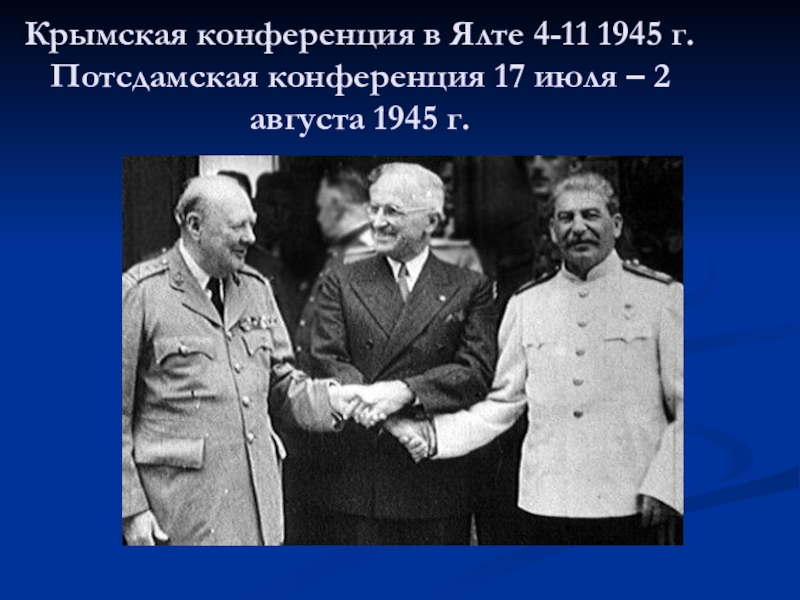 Крымская конференция в Ялте 4-11 1945 г. Потсдамская конференция 17 июля – 2 августа 1945 г.